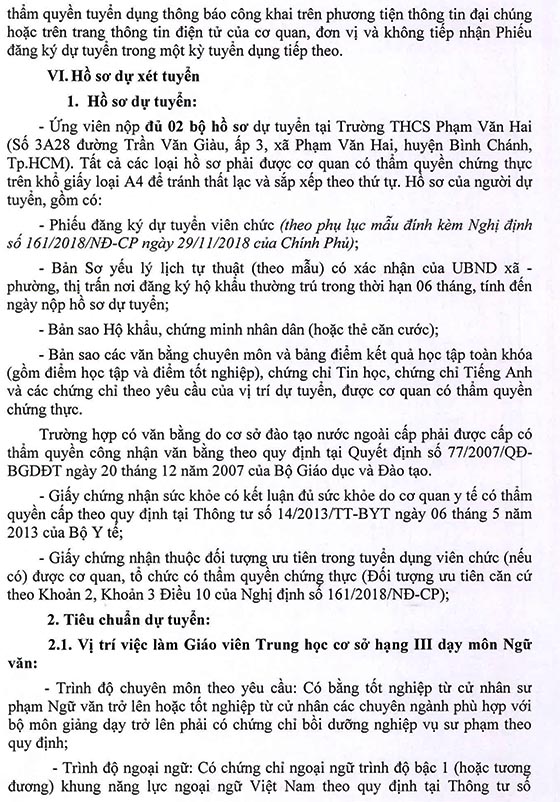 thẩm quyền tuyển dụng thông báo công khai trên phương tiện thông tin đại chúng hoặc trên trang thông tin điện tử của cơ quan, đơn vị và không tiếp nhận Phiếu đăng ký dự tuyển trong một kỳ tuyển dụng tiếp theo.

VI. Hồ sơ dự xét tuyển

1. Hồ sơ dự tuyển:

- Ứng viên nộp đủ 02 bộ hồ sơ dự tuyển tại Trường THCS Phạm Văn Hai (Số 3A28 đường Trần Văn Giàu, ấp 3, xã Phạm Văn Hai, huyện Bình Chánh, Tp.HCM). Tất cả các loại hồ sơ phải được cơ quan có thẩm quyền chứng thực trên khổ giấy loại A4 để tránh thất lạc và sắp xếp theo thứ tự. Hồ sơ của người dự tuyển, gồm có:

- Phiếu đăng ký dự tuyển viên chức (theo phụ lục mẫu đính kèm Nghị định số 161/2018/NĐ-CP ngày 29/11/2018 của Chính Phủ);

- Bản Sơ yếu lý lịch tự thuật (theo mẫu) có xác nhận của UBND xã - phường, thị trấn nơi đăng ký hộ khẩu thường trú trong thời hạn 06 tháng, tính đến ngày nộp hồ sơ dự tuyển;

- Bản sao Hộ khẩu, chứng minh nhân dân (hoặc thẻ căn cước);

- Bản sao các văn bằng chuyên môn và bảng điểm kết quả học tập toàn khóa (gồm điểm học tập và điểm tốt nghiệp), chứng chỉ Tin học, chứng chỉ Tiếng Anh và các chứng chỉ theo yêu cầu của vị trí dự tuyển, được cơ quan có thẩm quyền chứng thực.

Trường hợp có văn bằng do cơ sở đào tạo nước ngoài cấp phải được cấp có thẩm quyền công nhận văn bằng theo quy định tại Quyết định số 77/2007/QĐ-BGDĐT ngày 20 tháng 12 năm 2007 của Bộ Giáo dục và Đào tạo.

- Giấy chứng nhận sức khỏe có kết luận đủ sức khỏe do cơ quan y tế có thẩm quyền cấp theo quy định tại Thông tư số 14/2013/TT-BYT ngày 06 tháng 5 năm 2013 của Bộ Y tế;

- Giấy chứng nhận thuộc đối tượng ưu tiên trong tuyển dụng viên chức (nếu có) được cơ quan, tổ chức có thẩm quyền chứng thực (Đối tượng ưu tiên căn cứ theo Khoản 2, Khoản 3 Điều 10 của Nghị định số 161/2018/NĐ-CP);

2. Tiêu chuẩn dự tuyển:

2.1. Vị trí việc làm Giáo viên Trung học cơ sở hạng III dạy môn Ngữ văn:

- Trình độ chuyên môn theo yêu cầu: Có bằng tốt nghiệp từ cử nhân sư phạm Ngữ văn trở lên hoặc tốt nghiệp từ cử nhân các chuyên ngành phù hợp với bộ môn giảng dạy trở lên phải có chứng chỉ bồi dưỡng nghiệp vụ sư phạm theo quy định;

- Trình độ ngoại ngữ: Có chứng chỉ ngoại ngữ trình độ bậc 1 (hoặc tương đương) khung năng lực ngoại ngữ Việt Nam theo quy định tại Thông tư số